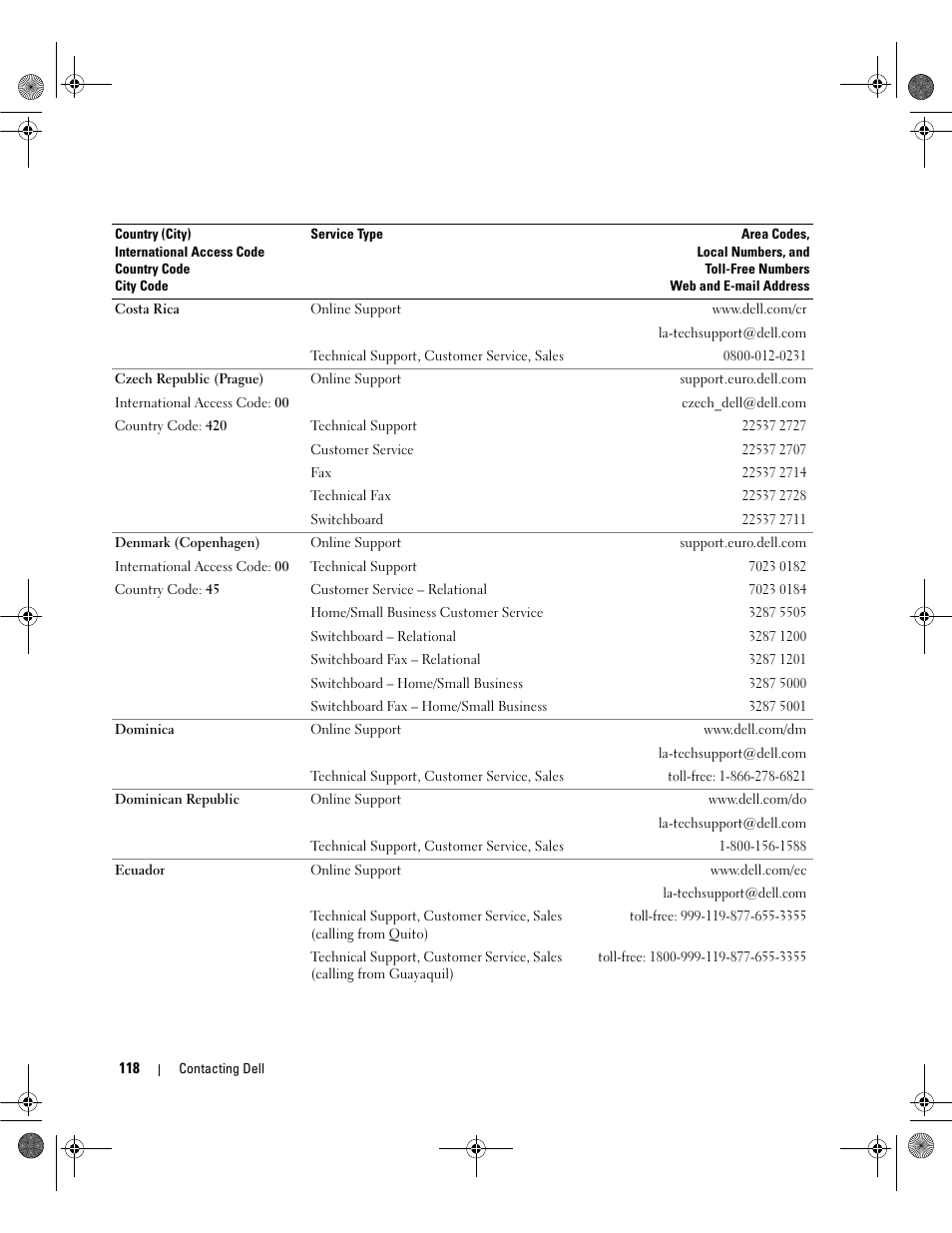 | Country (City) International Access Code Country Code City Code | Service Type | Area Codes, Local Numbers, and Toll-Free Numbers Web and E-mail Address |
|---|---|---|
| Costa Rica | Online Support | www.dell.com/cr |
| | | la-techsupport@dell.com |
| | Technical Support, Customer Service, Sales | 0800-012-0231 |
| Czech Republic (Prague) | Online Support | support.euro.dell.com |
| International Access Code: 00 | | czech_dell@dell.com |
| Country Code: 420 | Technical Support | 22537 2727 |
| | Customer Service | 22537 2707 |
| | Fax | 22537 2714 |
| | Technical Fax | 22537 2728 |
| | Switchboard | 22537 2711 |
| Denmark (Copenhagen) | Online Support | support.euro.dell.com |
| International Access Code: 00 | Technical Support | 7023 0182 |
| Country Code: 45 | Customer Service – Relational | 7023 0184 |
| | Home/Small Business Customer Service | 3287 5505 |
| | Switchboard – Relational | 3287 1200 |
| | Switchboard Fax – Relational | 3287 1201 |
| | Switchboard – Home/Small Business | 3287 5000 |
| | Switchboard Fax – Home/Small Business | 3287 5001 |
| Dominica | Online Support | www.dell.com/dm |
| | | la-techsupport@dell.com |
| | Technical Support, Customer Service, Sales | toll-free: 1-866-278-6821 |
| Dominican Republic | Online Support | www.dell.com/do |
| | | la-techsupport@dell.com |
| | Technical Support, Customer Service, Sales | 1-800-156-1588 |
| Ecuador | Online Support | www.dell.com/ec |
| | | la-techsupport@dell.com |
| | Technical Support, Customer Service, Sales (calling from Quito) | toll-free: 999-119-877-655-3355 |
| | Technical Support, Customer Service, Sales (calling from Guayaquil) | toll-free: 1800-999-119-877-655-3355 |

118 | Contacting Dell